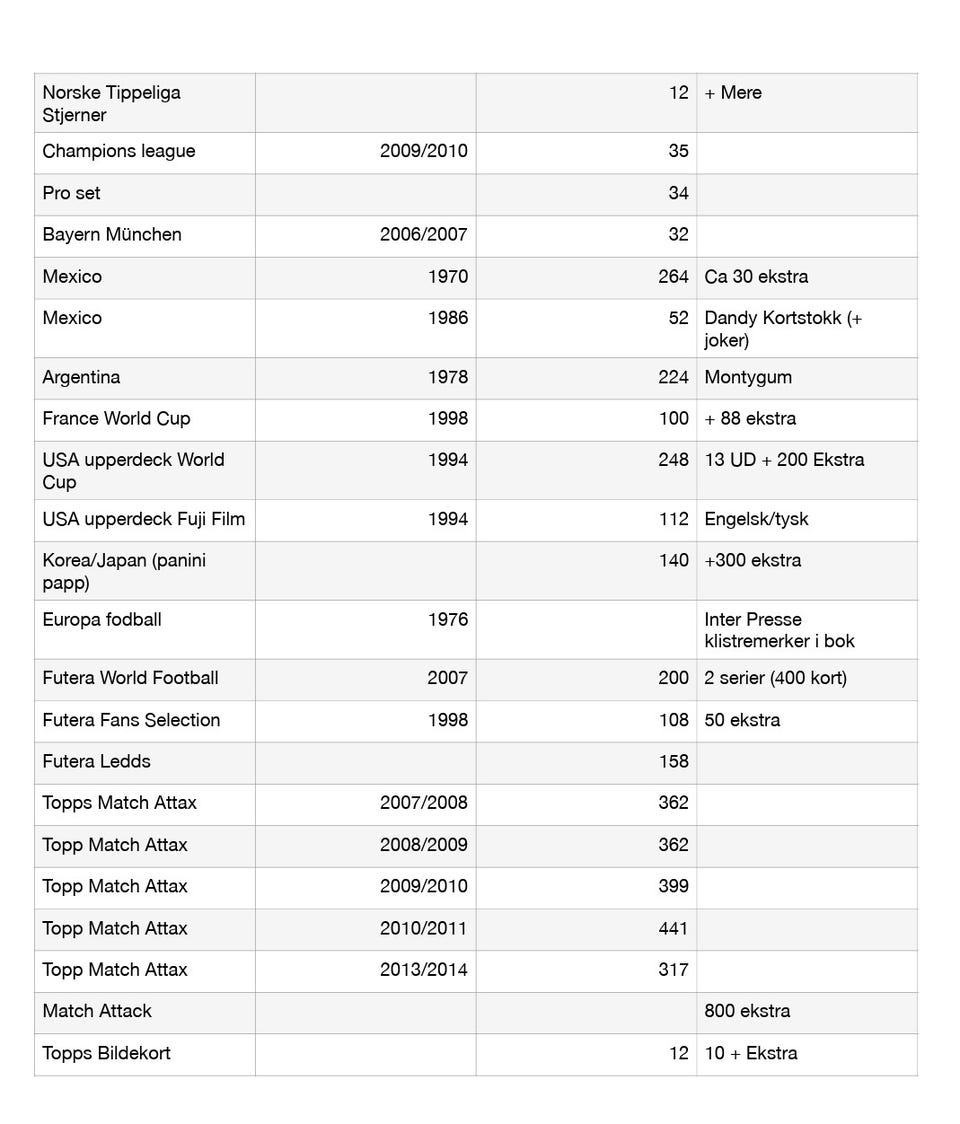 | | | | |
|---|---|---|---|
| Norske Tippeliga Stjerner | | 12 | + Mere |
| Champions league | 2009/2010 | 35 | |
| Pro set | | 34 | |
| Bayern München | 2006/2007 | 32 | |
| Mexico | 1970 | 264 | Ca 30 ekstra |
| Mexico | 1986 | 52 | Dandy Kortstokk (+ joker) |
| Argentina | 1978 | 224 | Montygum |
| France World Cup | 1998 | 100 | + 88 ekstra |
| USA upperdeck World Cup | 1994 | 248 | 13 UD + 200 Ekstra |
| USA upperdeck Fuji Film | 1994 | 112 | Engelsk/tysk |
| Korea/Japan (panini papp) | | 140 | +300 ekstra |
| Europa fodball | 1976 | | Inter Presse klistremerker i bok |
| Futera World Football | 2007 | 200 | 2 serier (400 kort) |
| Futera Fans Selection | 1998 | 108 | 50 ekstra |
| Futera Ledds | | 158 | |
| Topps Match Attax | 2007/2008 | 362 | |
| Topp Match Attax | 2008/2009 | 362 | |
| Topp Match Attax | 2009/2010 | 399 | |
| Topp Match Attax | 2010/2011 | 441 | |
| Topp Match Attax | 2013/2014 | 317 | |
| Match Attack | | | 800 ekstra |
| Topps Bildekort | | 12 | 10 + Ekstra |